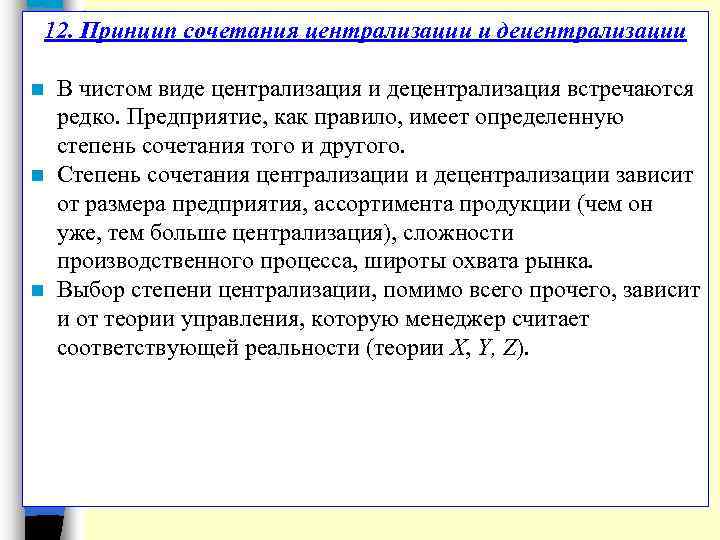 12. Принцип сочетания централизации и децентрализации

В чистом виде централизация и децентрализация встречаются редко. Предприятие, как правило, имеет определенную степень сочетания того и другого.

Степень сочетания централизации и децентрализации зависит от размера предприятия, ассортимента продукции (чем он уже, тем больше централизация), сложности производственного процесса, широты охвата рынка.

Выбор степени централизации, помимо всего прочего, зависит и от теории управления, которую менеджер считает соответствующей реальности (теории X, Y, Z).